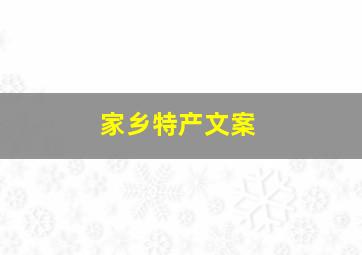 家乡特产文案